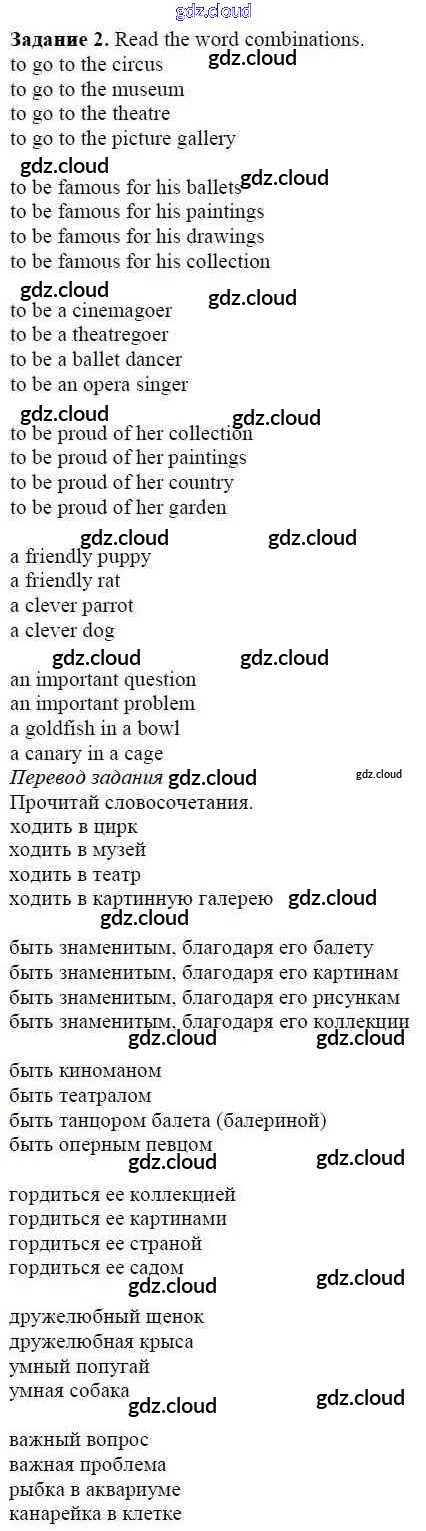 Задание 2. Read the word combinations.
to go to the circus
to go to the museum
to go to the theatre
to go to the picture gallery

to be famous for his ballets
to be famous for his paintings
to be famous for his drawings
to be famous for his collection

to be a cinemagoer
to be a theatregoer
to be a ballet dancer
to be an opera singer

to be proud of her collection
to be proud of her paintings
to be proud of her country
to be proud of her garden

a friendly puppy
a friendly rat
a clever parrot
a clever dog

an important question
an important problem
a goldfish in a bowl
a canary in a cage

Перевод задания
Прочитай словосочетания.
ходить в цирк
ходить в музей
ходить в театр
ходить в картинную галерею

быть знаменитым, благодаря его балету
быть знаменитым, благодаря его картинам
быть знаменитым, благодаря его рисункам
быть знаменитым, благодаря его коллекции

быть киноманом
быть театралом
быть танцором балета (балериной)
быть оперным певцом

гордиться ее коллекцией
гордиться ее картинами
гордиться ее страной
гордиться ее садом

дружелюбный щенок
дружелюбная крыса
умный попугай
умная собака

важный вопрос
важная проблема
рыбка в аквариуме
канарейка в клетке

gdz.cloud